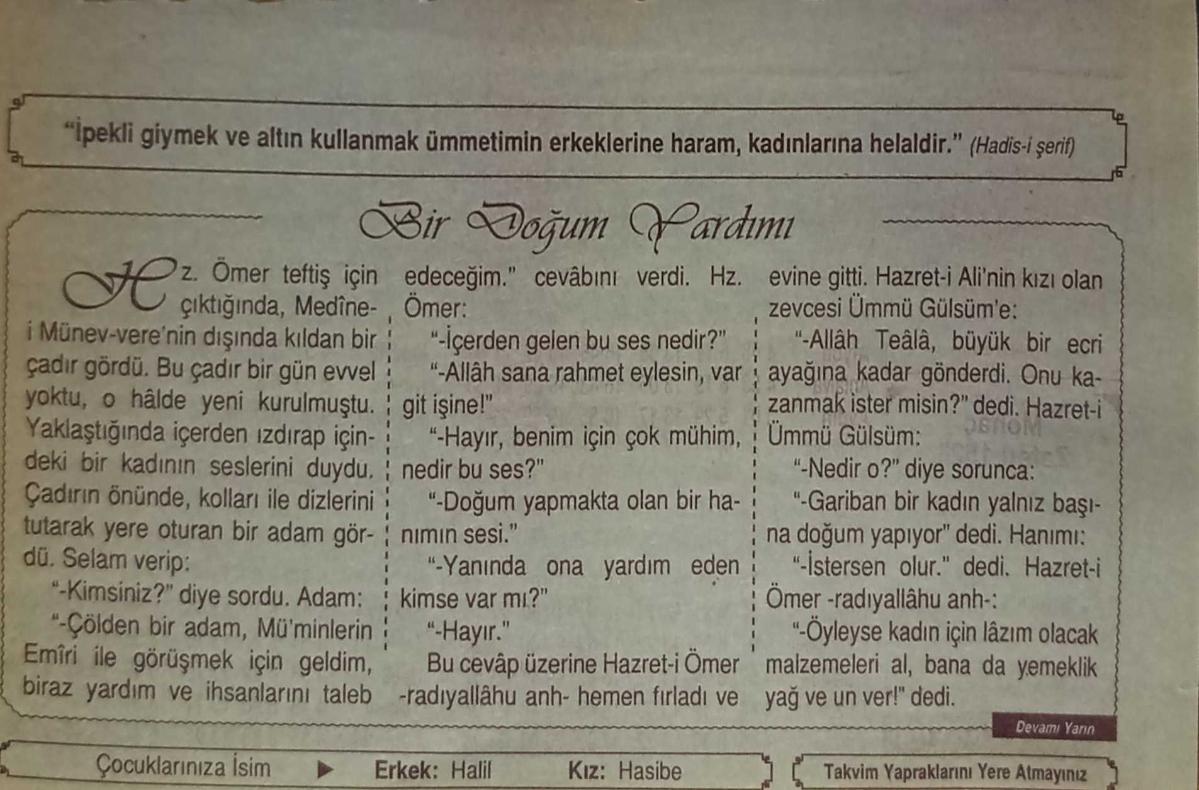 "İpekli giymek ve altın kullanmak ümmetimin erkeklerine haram, kadınlarına helaldir." (Hadis-i şerif)

Bir Doğum Yardımı

Hz. Ömer teftiş için çıktığında, Medîne-i Münev-vere'nin dışında kıldan bir çadır gördü. Bu çadır bir gün evvel yoktu, o hâlde yeni kurulmuştu. Yaklaştığında içerden ızdırap içindeki bir kadının seslerini duydu. Çadırın önünde, kolları ile dizlerini tutarak yere oturan bir adam gördü. Selam verip:

"-Kimsiniz?" diye sordu. Adam:

"-Çölden bir adam, Mü'minlerin Emîri ile görüşmek için geldim, biraz yardım ve ihsanlarını taleb edeceğim." cevâbını verdi. Hz. Ömer:

"-İçerden gelen bu ses nedir?"

"-Allâh sana rahmet eylesin, var git işine!"

"-Hayır, benim için çok mühim, nedir bu ses?"

"-Doğum yapmakta olan bir hanımın sesi."

"-Yanında ona yardım eden kimse var mı?"

"-Hayır."

Bu cevâp üzerine Hazret-i Ömer -radıyallâhu anh- hemen fırladı ve evine gitti. Hazret-i Ali'nin kızı olan zevcesi Ümmü Gülsüm'e:

"-Allâh Teâlâ, büyük bir ecri ayağına kadar gönderdi. Onu kazanmak ister misin?" dedi. Hazret-i Ümmü Gülsüm:

"-Nedir o?" diye sorunca:

"-Gariban bir kadın yalnız başına doğum yapıyor" dedi. Hanımı:

"-İstersen olur." dedi. Hazret-i Ömer -radıyallâhu anh-:

"-Öyleyse kadın için lâzım olacak malzemeleri al, bana da yemeklik yağ ve un ver!" dedi.

Devamı Yarın

Çocuklarınıza İsim ▶ Erkek: Halil Kız: Hasibe

Takvim Yapraklarını Yere Atmayınız